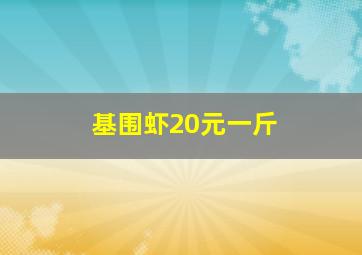 基围虾20元一斤